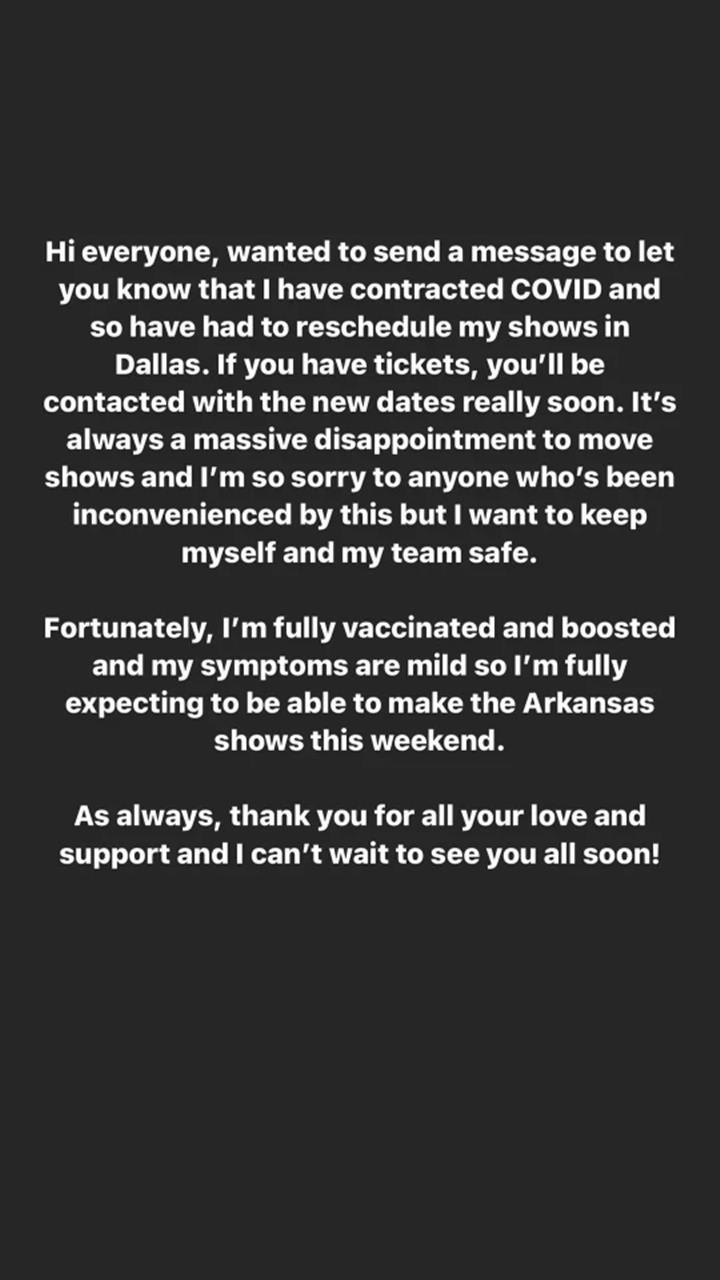 Hi everyone, wanted to send a message to let you know that I have contracted COVID and so have had to reschedule my shows in Dallas. If you have tickets, you'll be contacted with the new dates really soon. It's always a massive disappointment to move shows and I'm so sorry to anyone who's been inconvenienced by this but I want to keep myself and my team safe.

Fortunately, I'm fully vaccinated and boosted and my symptoms are mild so I'm fully expecting to be able to make the Arkansas shows this weekend.

As always, thank you for all your love and support and I can't wait to see you all soon!